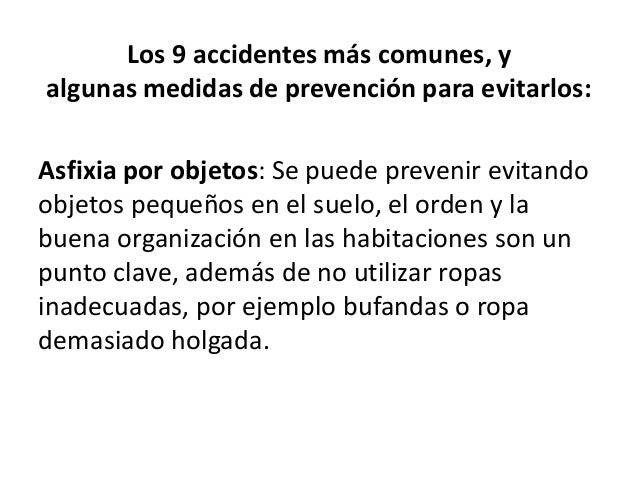 Los 9 accidentes más comunes, y
algunas medidas de prevención para evitarlos:

Asfixia por objetos: Se puede prevenir evitando objetos pequeños en el suelo, el orden y la buena organización en las habitaciones son un punto clave, además de no utilizar ropas inadecuadas, por ejemplo bufandas o ropa demasiado holgada.